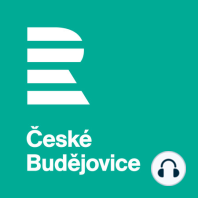 České Budějovice